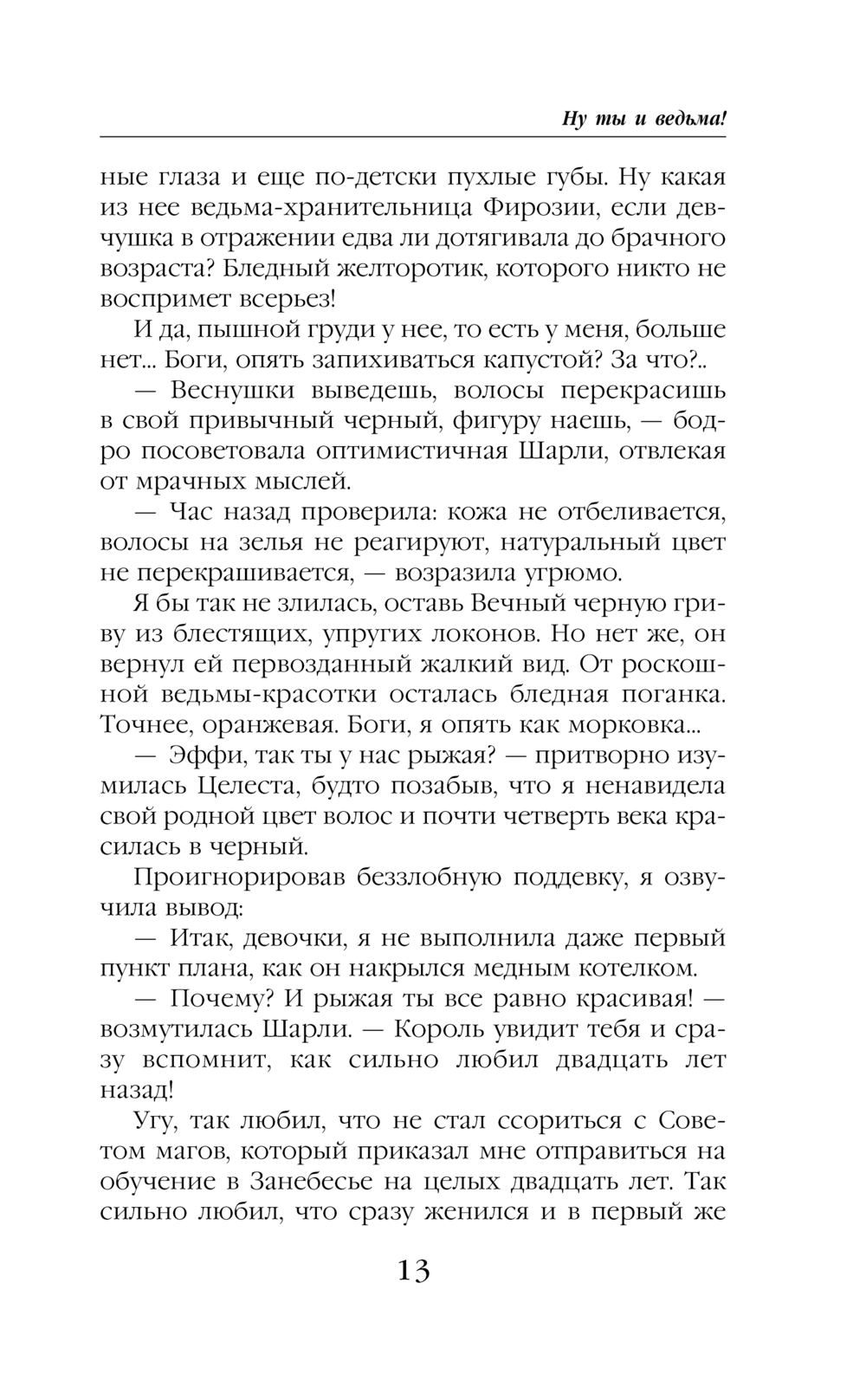 Ну ты и ведьма!

ные глаза и еще по-детски пухлые губы. Ну какая из нее ведьма-хранительница Фирозии, если девчушка в отражении едва ли дотягивала до брачного возраста? Бледный желторотик, которого никто не воспримет всерьез!

И да, пышной груди у нее, то есть у меня, больше нет... Боги, опять запихиваться капустой? За что?..

— Веснушки выведешь, волосы перекрасишь в свой привычный черный, фигуру наешь, — бодро посоветовала оптимистичная Шарли, отвлекая от мрачных мыслей.

— Час назад проверила: кожа не отбеливается, волосы на зелья не реагируют, натуральный цвет не перекрашивается, — возразила угрюмо.

Я бы так не злилась, оставь Вечный черную гриву из блестящих, упругих локонов. Но нет же, он вернул ей первозданный жалкий вид. От роскошной ведьмы-красотки осталась бледная поганка. Точнее, оранжевая. Боги, я опять как морковка...

— Эффи, так ты у нас рыжая? — притворно изумилась Целеста, будто позабыв, что я ненавидела свой родной цвет волос и почти четверть века красилась в черный.

Проигнорировав беззлобную поддевку, я озвучила вывод:

— Итак, девочки, я не выполнила даже первый пункт плана, как он накрылся медным котелком.

— Почему? И рыжая ты все равно красивая! — возмутилась Шарли. — Король увидит тебя и сразу вспомнит, как сильно любил двадцать лет назад!

Угу, так любил, что не стал ссориться с Советом магов, который приказал мне отправиться на обучение в Занебесье на целых двадцать лет. Так сильно любил, что сразу женился и в первый же

13